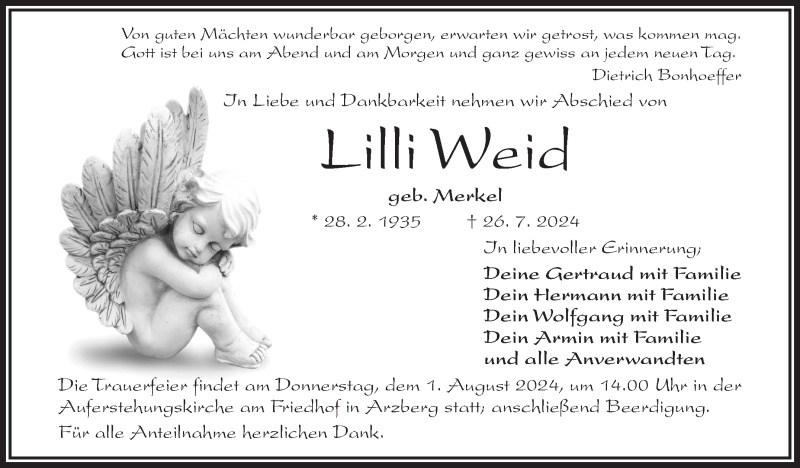 Von guten Mächten wunderbar geborgen, erwarten wir getrost, was kommen mag. Gott ist bei uns am Abend und am Morgen und ganz gewiss an jedem neuen Tag.
Dietrich Bonhoeffer

In Liebe und Dankbarkeit nehmen wir Abschied von

Lilli Weid

geb. Merkel

* 28. 2. 1935 † 26. 7. 2024

In liebevoller Erinnerung:

Deine Gertraud mit Familie
Dein Hermann mit Familie
Dein Wolfgang mit Familie
Dein Armin mit Familie
und alle Anverwandten

Die Trauerfeier findet am Donnerstag, dem 1. August 2024, um 14.00 Uhr in der Auferstehungskirche am Friedhof in Arzberg statt; anschließend Beerdigung.

Für alle Anteilnahme herzlichen Dank.